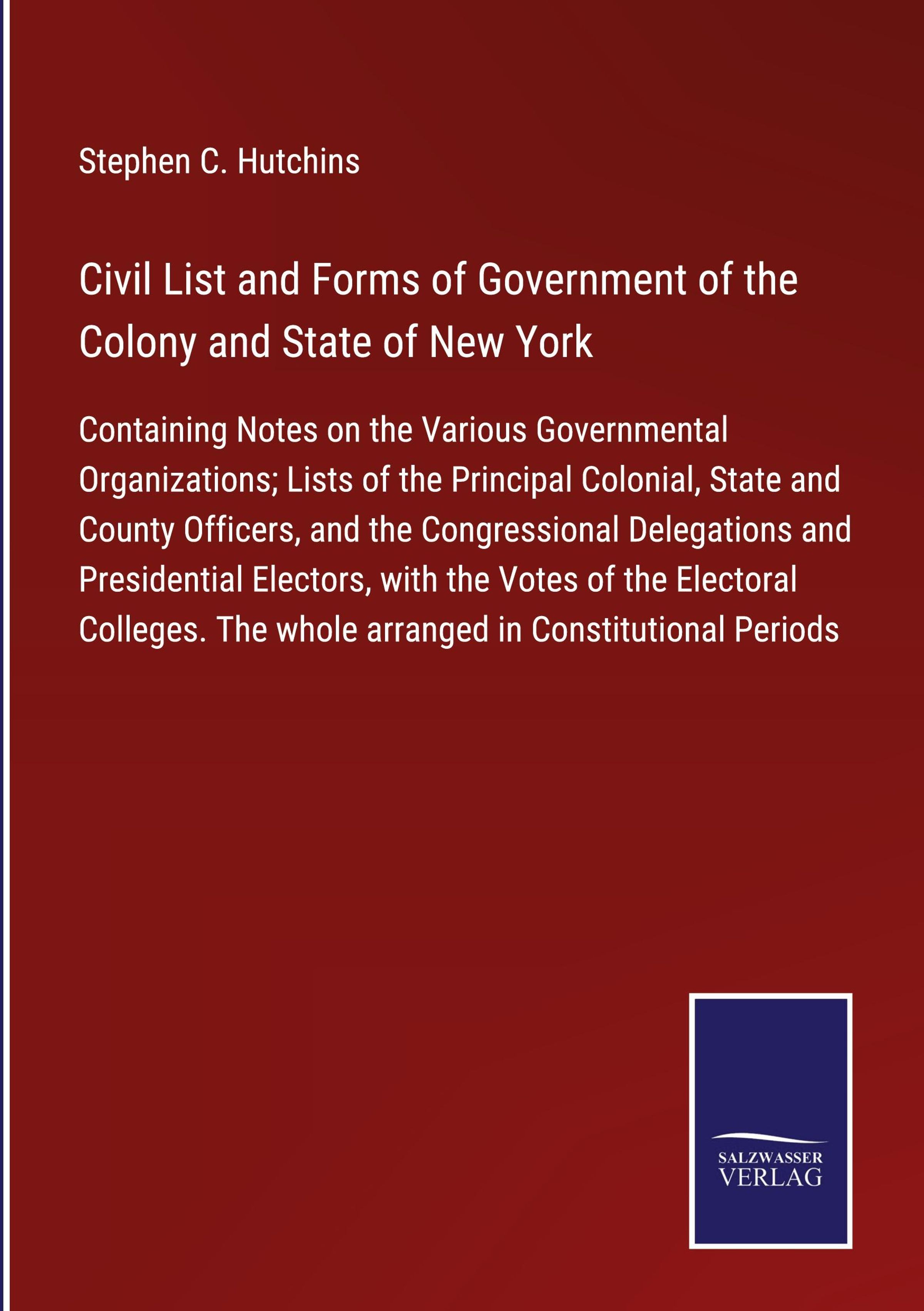 Stephen C. Hutchins

Civil List and Forms of Government of the Colony and State of New York

Containing Notes on the Various Governmental Organizations; Lists of the Principal Colonial, State and County Officers, and the Congressional Delegations and Presidential Electors, with the Votes of the Electoral Colleges. The whole arranged in Constitutional Periods

SALZWASSER
VERLAG